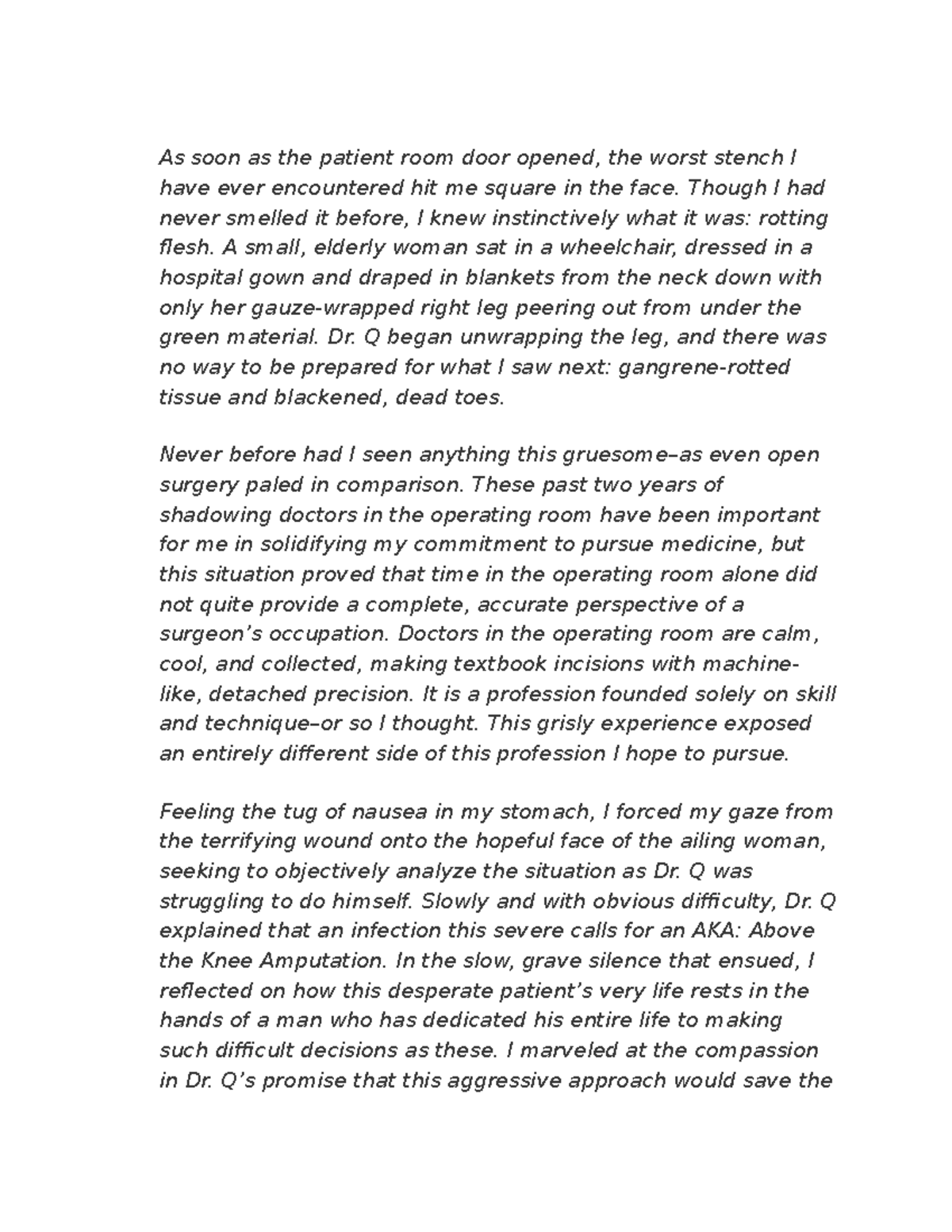 As soon as the patient room door opened, the worst stench I have ever encountered hit me square in the face. Though I had never smelled it before, I knew instinctively what it was: rotting flesh. A small, elderly woman sat in a wheelchair, dressed in a hospital gown and draped in blankets from the neck down with only her gauze-wrapped right leg peering out from under the green material. Dr. Q began unwrapping the leg, and there was no way to be prepared for what I saw next: gangrene-rotted tissue and blackened, dead toes.

Never before had I seen anything this gruesome–as even open surgery paled in comparison. These past two years of shadowing doctors in the operating room have been important for me in solidifying my commitment to pursue medicine, but this situation proved that time in the operating room alone did not quite provide a complete, accurate perspective of a surgeon's occupation. Doctors in the operating room are calm, cool, and collected, making textbook incisions with machine-like, detached precision. It is a profession founded solely on skill and technique–or so I thought. This grisly experience exposed an entirely different side of this profession I hope to pursue.

Feeling the tug of nausea in my stomach, I forced my gaze from the terrifying wound onto the hopeful face of the ailing woman, seeking to objectively analyze the situation as Dr. Q was struggling to do himself. Slowly and with obvious difficulty, Dr. Q explained that an infection this severe calls for an AKA: Above the Knee Amputation. In the slow, grave silence that ensued, I reflected on how this desperate patient's very life rests in the hands of a man who has dedicated his entire life to making such difficult decisions as these. I marveled at the compassion in Dr. Q's promise that this aggressive approach would save the